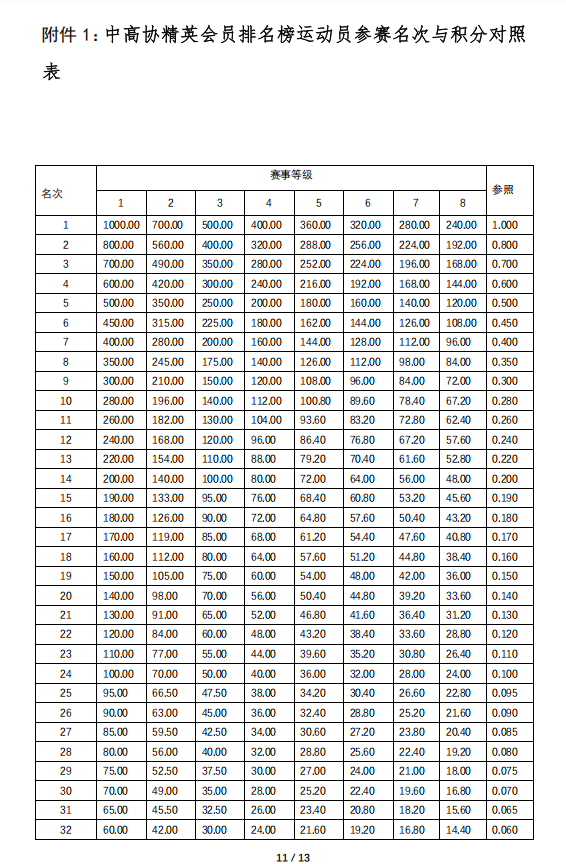 附件 1：中高协精英会员排名榜运动员参赛名次与积分对照表

| 名次 | 赛事等级 | | | | | | | | 参照 |
|---|---|---|---|---|---|---|---|---|---|
| | 1 | 2 | 3 | 4 | 5 | 6 | 7 | 8 | |
| 1 | 1000.00 | 700.00 | 500.00 | 400.00 | 360.00 | 320.00 | 280.00 | 240.00 | 1.000 |
| 2 | 800.00 | 560.00 | 400.00 | 320.00 | 288.00 | 256.00 | 224.00 | 192.00 | 0.800 |
| 3 | 700.00 | 490.00 | 350.00 | 280.00 | 252.00 | 224.00 | 196.00 | 168.00 | 0.700 |
| 4 | 600.00 | 420.00 | 300.00 | 240.00 | 216.00 | 192.00 | 168.00 | 144.00 | 0.600 |
| 5 | 500.00 | 350.00 | 250.00 | 200.00 | 180.00 | 160.00 | 140.00 | 120.00 | 0.500 |
| 6 | 450.00 | 315.00 | 225.00 | 180.00 | 162.00 | 144.00 | 126.00 | 108.00 | 0.450 |
| 7 | 400.00 | 280.00 | 200.00 | 160.00 | 144.00 | 128.00 | 112.00 | 96.00 | 0.400 |
| 8 | 350.00 | 245.00 | 175.00 | 140.00 | 126.00 | 112.00 | 98.00 | 84.00 | 0.350 |
| 9 | 300.00 | 210.00 | 150.00 | 120.00 | 108.00 | 96.00 | 84.00 | 72.00 | 0.300 |
| 10 | 280.00 | 196.00 | 140.00 | 112.00 | 100.80 | 89.60 | 78.40 | 67.20 | 0.280 |
| 11 | 260.00 | 182.00 | 130.00 | 104.00 | 93.60 | 83.20 | 72.80 | 62.40 | 0.260 |
| 12 | 240.00 | 168.00 | 120.00 | 96.00 | 86.40 | 76.80 | 67.20 | 57.60 | 0.240 |
| 13 | 220.00 | 154.00 | 110.00 | 88.00 | 79.20 | 70.40 | 61.60 | 52.80 | 0.220 |
| 14 | 200.00 | 140.00 | 100.00 | 80.00 | 72.00 | 64.00 | 56.00 | 48.00 | 0.200 |
| 15 | 190.00 | 133.00 | 95.00 | 76.00 | 68.40 | 60.80 | 53.20 | 45.60 | 0.190 |
| 16 | 180.00 | 126.00 | 90.00 | 72.00 | 64.80 | 57.60 | 50.40 | 43.20 | 0.180 |
| 17 | 170.00 | 119.00 | 85.00 | 68.00 | 61.20 | 54.40 | 47.60 | 40.80 | 0.170 |
| 18 | 160.00 | 112.00 | 80.00 | 64.00 | 57.60 | 51.20 | 44.80 | 38.40 | 0.160 |
| 19 | 150.00 | 105.00 | 75.00 | 60.00 | 54.00 | 48.00 | 42.00 | 36.00 | 0.150 |
| 20 | 140.00 | 98.00 | 70.00 | 56.00 | 50.40 | 44.80 | 39.20 | 33.60 | 0.140 |
| 21 | 130.00 | 91.00 | 65.00 | 52.00 | 46.80 | 41.60 | 36.40 | 31.20 | 0.130 |
| 22 | 120.00 | 84.00 | 60.00 | 48.00 | 43.20 | 38.40 | 33.60 | 28.80 | 0.120 |
| 23 | 110.00 | 77.00 | 55.00 | 44.00 | 39.60 | 35.20 | 30.80 | 26.40 | 0.110 |
| 24 | 100.00 | 70.00 | 50.00 | 40.00 | 36.00 | 32.00 | 28.00 | 24.00 | 0.100 |
| 25 | 95.00 | 66.50 | 47.50 | 38.00 | 34.20 | 30.40 | 26.60 | 22.80 | 0.095 |
| 26 | 90.00 | 63.00 | 45.00 | 36.00 | 32.40 | 28.80 | 25.20 | 21.60 | 0.090 |
| 27 | 85.00 | 59.50 | 42.50 | 34.00 | 30.60 | 27.20 | 23.80 | 20.40 | 0.085 |
| 28 | 80.00 | 56.00 | 40.00 | 32.00 | 28.80 | 25.60 | 22.40 | 19.20 | 0.080 |
| 29 | 75.00 | 52.50 | 37.50 | 30.00 | 27.00 | 24.00 | 21.00 | 18.00 | 0.075 |
| 30 | 70.00 | 49.00 | 35.00 | 28.00 | 25.20 | 22.40 | 19.60 | 16.80 | 0.070 |
| 31 | 65.00 | 45.50 | 32.50 | 26.00 | 23.40 | 20.80 | 18.20 | 15.60 | 0.065 |
| 32 | 60.00 | 42.00 | 30.00 | 24.00 | 21.60 | 19.20 | 16.80 | 14.40 | 0.060 |

11 / 13